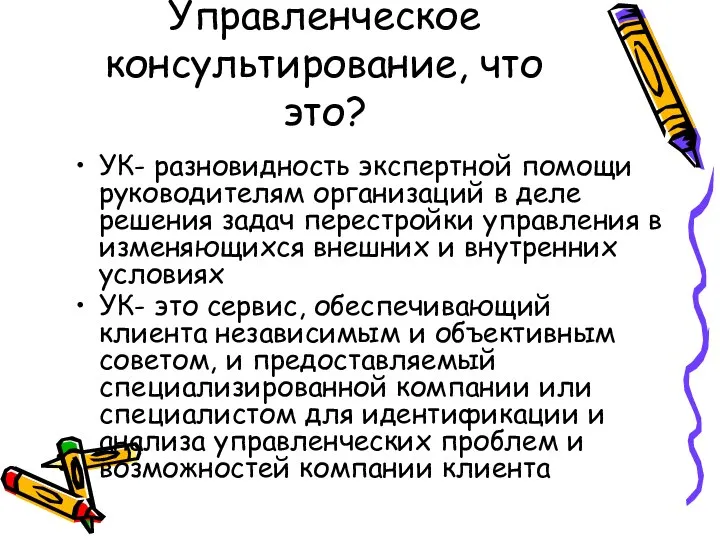 Управленческое консультирование, что это?

• УК- разновидность экспертной помощи руководителям организаций в деле решения задач перестройки управления в изменяющихся внешних и внутренних условиях

• УК- это сервис, обеспечивающий клиента независимым и объективным советом, и предоставляемый специализированной компании или специалистом для идентификации и анализа управленческих проблем и возможностей компании клиента